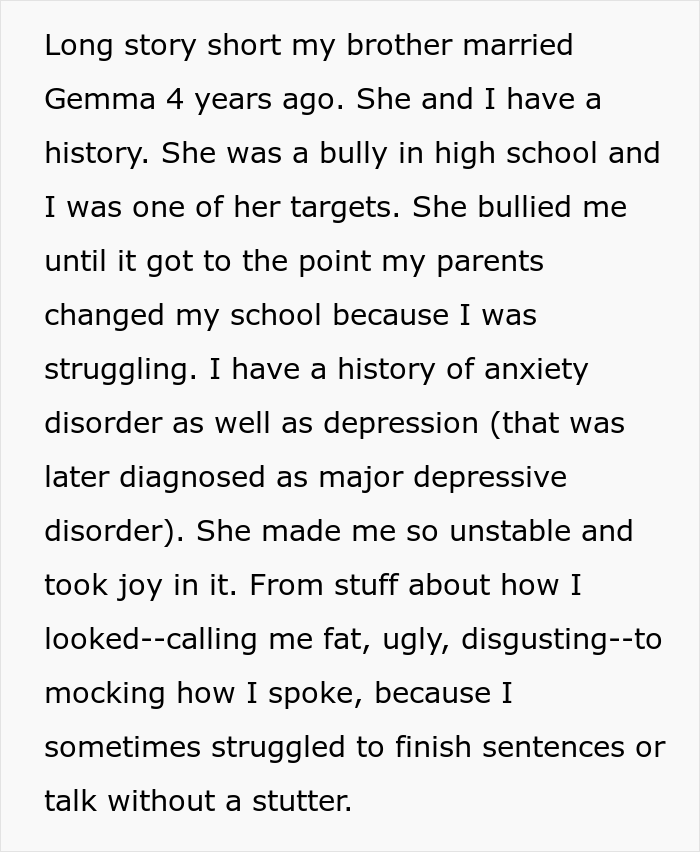 Long story short my brother married Gemma 4 years ago. She and I have a history. She was a bully in high school and I was one of her targets. She bullied me until it got to the point my parents changed my school because I was struggling. I have a history of anxiety disorder as well as depression (that was later diagnosed as major depressive disorder). She made me so unstable and took joy in it. From stuff about how I looked--calling me fat, ugly, disgusting--to mocking how I spoke, because I sometimes struggled to finish sentences or talk without a stutter.